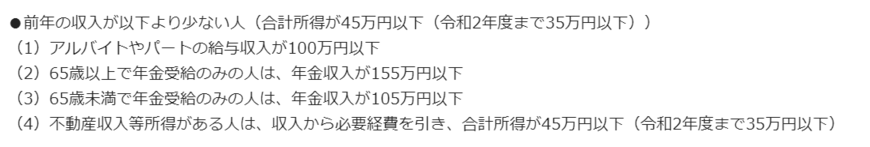 ●前年の収入が以下より少ない人（合計所得が45万円以下（令和2年度まで35万円以下））
（1）アルバイトやパートの給与収入が100万円以下
（2）65歳以上で年金受給のみの人は、年金収入が155万円以下
（3）65歳未満で年金受給のみの人は、年金収入が105万円以下
（4）不動産収入等所得がある人は、収入から必要経費を引き、合計所得が45万円以下（令和2年度まで35万円以下）